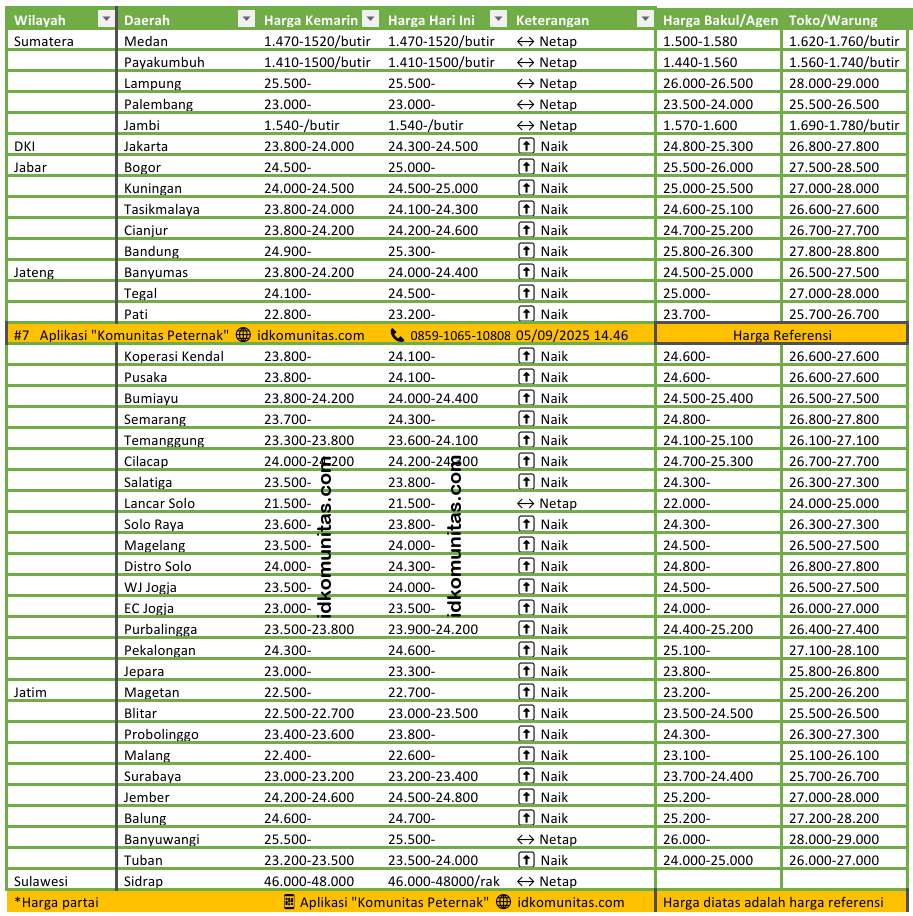 | Wilayah | Daerah | Harga Kemarin | Harga Hari Ini | Keterangan | Harga Bakul/Agen | Toko/Warung |
|---|---|---|---|---|---|---|
| Sumatera | Medan | 1.470-1520/butir | 1.470-1520/butir | ↔ Netap | 1.500-1.580 | 1.620-1.760/butir |
| | Payakumbuh | 1.410-1500/butir | 1.410-1500/butir | ↔ Netap | 1.440-1.560 | 1.560-1.740/butir |
| | Lampung | 25.500- | 25.500- | ↔ Netap | 26.000-26.500 | 28.000-29.000 |
| | Palembang | 23.000- | 23.000- | ↔ Netap | 23.500-24.000 | 25.500-26.500 |
| | Jambi | 1.540-/butir | 1.540-/butir | ↔ Netap | 1.570-1.600 | 1.690-1.780/butir |
| DKI | Jakarta | 23.800-24.000 | 24.300-24.500 | ↑ Naik | 24.800-25.300 | 26.800-27.800 |
| Jabar | Bogor | 24.500- | 25.000- | ↑ Naik | 25.500-26.000 | 27.500-28.500 |
| | Kuningan | 24.000-24.500 | 24.500-25.000 | ↑ Naik | 25.000-25.500 | 27.000-28.000 |
| | Tasikmalaya | 23.800-24.000 | 24.100-24.300 | ↑ Naik | 24.600-25.100 | 26.600-27.600 |
| | Cianjur | 23.800-24.200 | 24.200-24.600 | ↑ Naik | 24.700-25.200 | 26.700-27.700 |
| | Bandung | 24.900- | 25.300- | ↑ Naik | 25.800-26.300 | 27.800-28.800 |
| Jateng | Banyumas | 23.800-24.200 | 24.000-24.400 | ↑ Naik | 24.500-25.000 | 26.500-27.500 |
| | Tegal | 24.100- | 24.500- | ↑ Naik | 25.000- | 27.000-28.000 |
| | Pati | 22.800- | 23.200- | ↑ Naik | 23.700- | 25.700-26.700 |
| #7 Aplikasi "Komunitas Peternak" idkomunitas.com | | | 0859-1065-10808 05/09/2025 14.46 | | Harga Referensi | |
| | Koperasi Kendal | 23.800- | 24.100- | ↑ Naik | 24.600- | 26.600-27.600 |
| | Pusaka | 23.800- | 24.100- | ↑ Naik | 24.600- | 26.600-27.600 |
| | Bumiayu | 23.800-24.200 | 24.000-24.400 | ↑ Naik | 24.500-25.400 | 26.500-27.500 |
| | Semarang | 23.700- | 24.300- | ↑ Naik | 24.800- | 26.800-27.800 |
| | Temanggung | 23.300-23.800 | 23.600-24.100 | ↑ Naik | 24.100-25.100 | 26.100-27.100 |
| | Cilacap | 24.000-24.200 | 24.200-24.400 | ↑ Naik | 24.700-25.300 | 26.700-27.700 |
| | Salatiga | 23.500- | 23.800- | ↑ Naik | 24.300- | 26.300-27.300 |
| | Lancar Solo | 21.500- | 21.500- | ↔ Netap | 22.000- | 24.000-25.000 |
| | Solo Raya | 23.600- | 23.800- | ↑ Naik | 24.300- | 26.300-27.300 |
| | Magelang | 23.500- | 24.000- | ↑ Naik | 24.500- | 26.500-27.500 |
| | Distro Solo | 24.000- | 24.300- | ↑ Naik | 24.800- | 26.800-27.800 |
| | WJ Jogja | 23.500- | 24.000- | ↑ Naik | 24.500- | 26.500-27.500 |
| | EC Jogja | 23.000- | 23.500- | ↑ Naik | 24.000- | 26.000-27.000 |
| | Purbalingga | 23.500-23.800 | 23.900-24.200 | ↑ Naik | 24.400-25.200 | 26.400-27.400 |
| | Pekalongan | 24.300- | 24.600- | ↑ Naik | 25.100- | 27.100-28.100 |
| | Jepara | 23.000- | 23.300- | ↑ Naik | 23.800- | 25.800-26.800 |
| Jatim | Magetan | 22.500- | 22.700- | ↑ Naik | 23.200- | 25.200-26.200 |
| | Blitar | 22.500-22.700 | 23.000-23.500 | ↑ Naik | 23.500-24.500 | 25.500-26.500 |
| | Probolinggo | 23.400-23.600 | 23.800- | ↑ Naik | 24.300- | 26.300-27.300 |
| | Malang | 22.400- | 22.600- | ↑ Naik | 23.100- | 25.100-26.100 |
| | Surabaya | 23.000-23.200 | 23.200-23.400 | ↑ Naik | 23.700-24.400 | 25.700-26.700 |
| | Jember | 24.200-24.600 | 24.500-24.800 | ↑ Naik | 25.200- | 27.000-28.000 |
| | Balung | 24.600- | 24.700- | ↑ Naik | 25.200- | 27.200-28.200 |
| | Banyuwangi | 25.500- | 25.500- | ↔ Netap | 26.000- | 28.000-29.000 |
| | Tuban | 23.200-23.500 | 23.500-24.000 | ↑ Naik | 24.000-25.000 | 26.000-27.000 |
| Sulawesi | Sidrap | 46.000-48.000 | 46.000-48000/rak | ↔ Netap | | |
| *Harga partai | | Aplikasi "Komunitas Peternak" idkomunitas.com | | | Harga diatas adalah harga referensi | |

idkomunitas.com
idkomunitas.com